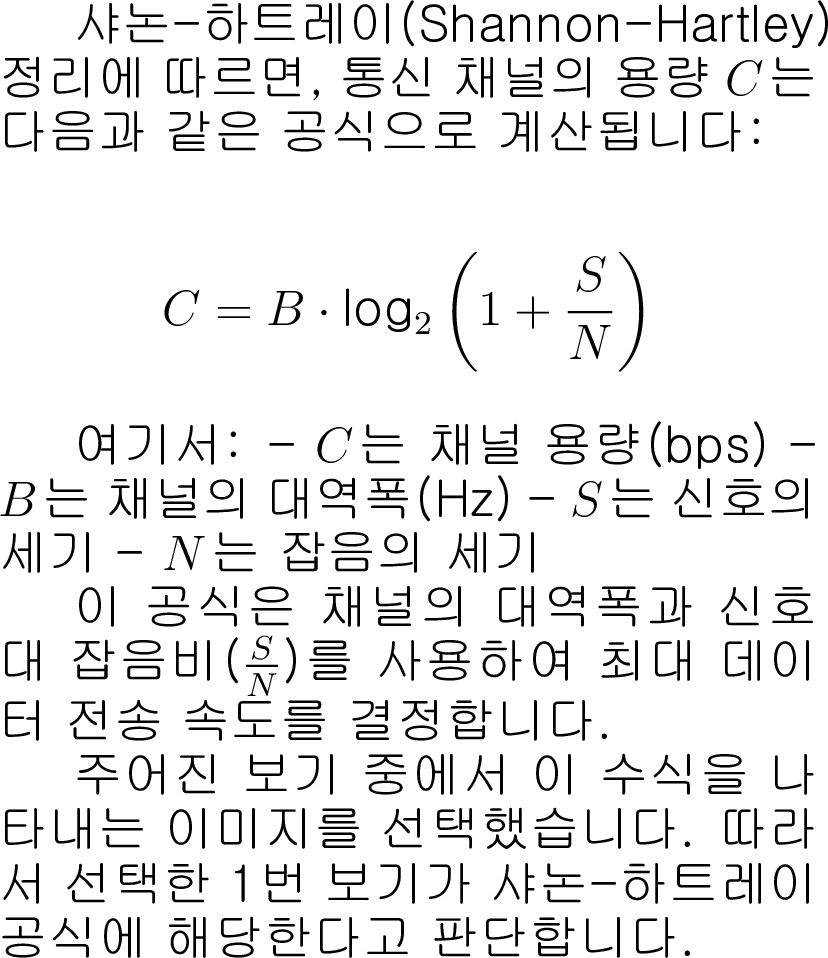 샤논-하트레이(Shannon-Hartley) 정리에 따르면, 통신 채널의 용량 $C$는 다음과 같은 공식으로 계산됩니다:

$$C = B \cdot \log_2\left(1 + \frac{S}{N}\right)$$

여기서: - $C$는 채널 용량(bps) - $B$는 채널의 대역폭(Hz) - $S$는 신호의 세기 - $N$는 잡음의 세기

이 공식은 채널의 대역폭과 신호 대 잡음비($\frac{S}{N}$)를 사용하여 최대 데이터 전송 속도를 결정합니다.

주어진 보기 중에서 이 수식을 나타내는 이미지를 선택했습니다. 따라서 선택한 1번 보기가 샤논-하트레이 공식에 해당한다고 판단합니다.